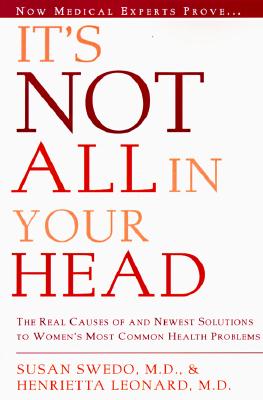 NOW MEDICAL EXPERTS PROVE...

IT'S NOT ALL IN YOUR HEAD

THE REAL CAUSES OF AND NEWEST SOLUTIONS TO WOMEN'S MOST COMMON HEALTH PROBLEMS

SUSAN SWEDO, M.D., & HENRIETTA LEONARD, M.D.